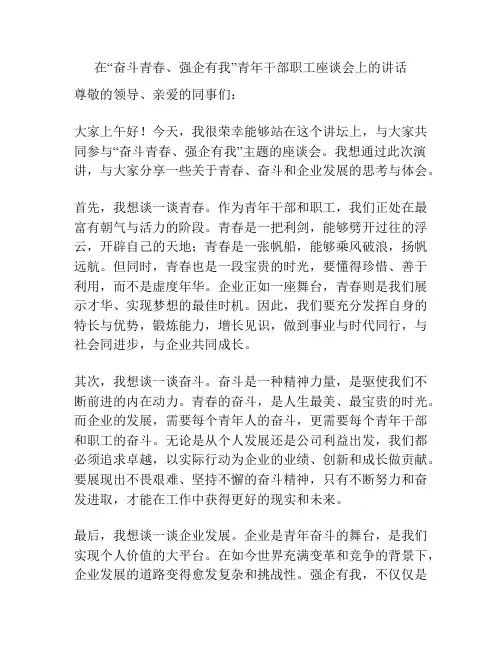 在“奋斗青春、强企有我”青年干部职工座谈会上的讲话

尊敬的领导、亲爱的同事们：

大家上午好！今天，我很荣幸能够站在这个讲坛上，与大家共同参与“奋斗青春、强企有我”主题的座谈会。我想通过此次演讲，与大家分享一些关于青春、奋斗和企业发展的思考与体会。

首先，我想谈一谈青春。作为青年干部和职工，我们正处在最富有朝气与活力的阶段。青春是一把利剑，能够劈开过往的浮云，开辟自己的天地；青春是一张帆船，能够乘风破浪，扬帆远航。但同时，青春也是一段宝贵的时光，要懂得珍惜、善于利用，而不是虚度年华。企业正如一座舞台，青春则是我们展示才华、实现梦想的最佳时机。因此，我们要充分发挥自身的特长与优势，锻炼能力，增长见识，做到事业与时代同行，与社会同进步，与企业共同成长。

其次，我想谈一谈奋斗。奋斗是一种精神力量，是驱使我们不断前进的内在动力。青春的奋斗，是人生最美、最宝贵的时光。而企业的发展，需要每个青年人的奋斗，更需要每个青年干部和职工的奋斗。无论是从个人发展还是公司利益出发，我们都必须追求卓越，以实际行动为企业的业绩、创新和成长做贡献。要展现出不畏艰难、坚持不懈的奋斗精神，只有不断努力和奋发进取，才能在工作中获得更好的现实和未来。

最后，我想谈一谈企业发展。企业是青年奋斗的舞台，是我们实现个人价值的大平台。在如今世界充满变革和竞争的背景下，企业发展的道路变得愈发复杂和挑战性。强企有我，不仅仅是